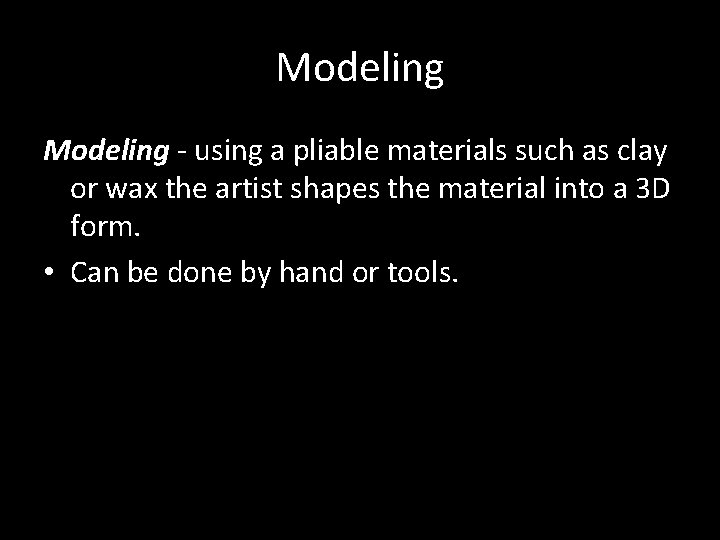 Modeling

Modeling - using a pliable materials such as clay or wax the artist shapes the material into a 3D form.

• Can be done by hand or tools.